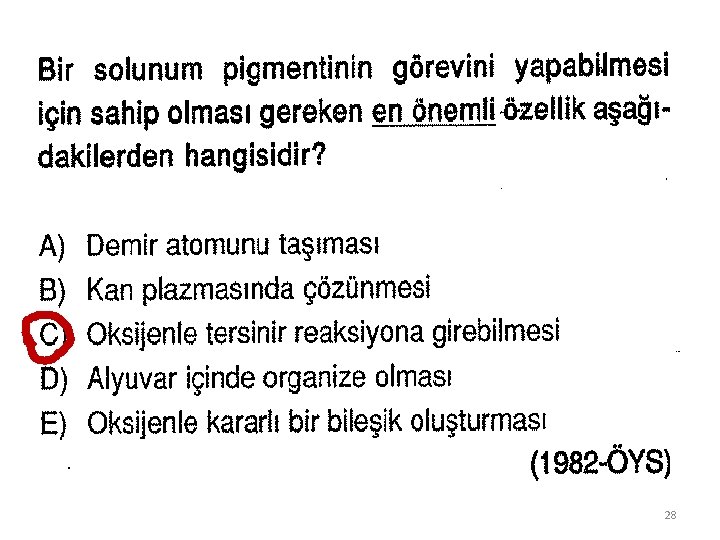 Bir solunum pigmentinin görevini yapabilmesi için sahip olması gereken en önemli özellik aşağıdakilerden hangisidir?

A) Demir atomunu taşıması
B) Kan plazmasında çözünmesi
C) Oksijenle tersinir reaksiyona girebilmesi
D) Alyuvar içinde organize olması
E) Oksijenle kararlı bir bileşik oluşturması

(1982-ÖYS)

28